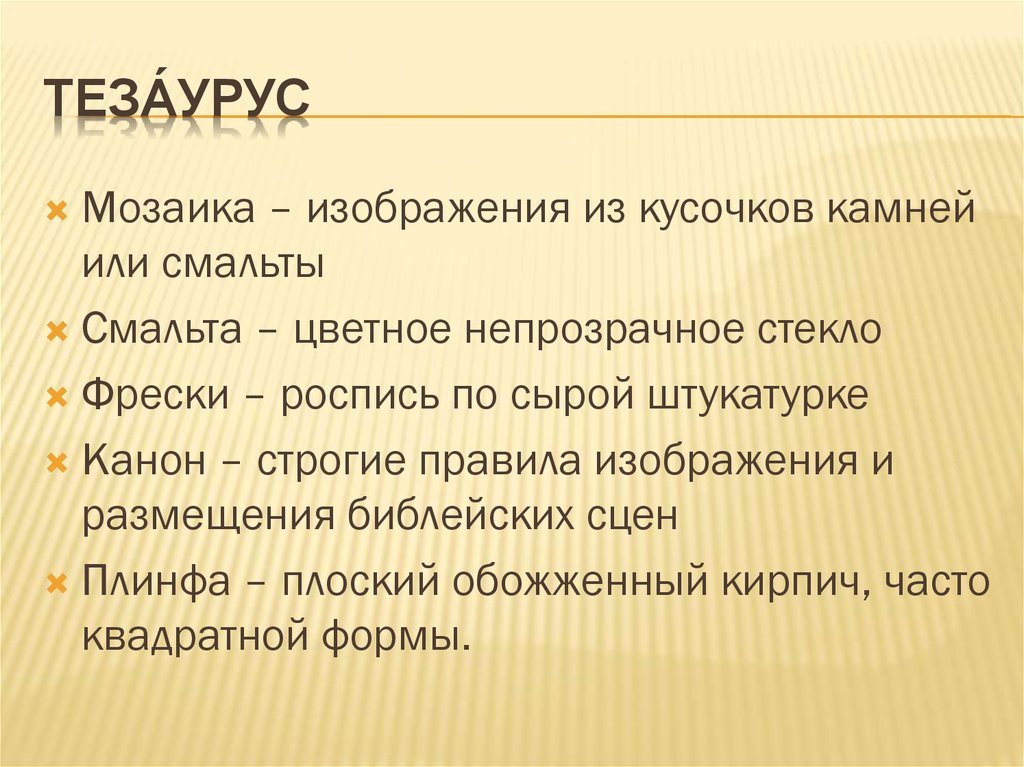 ТЕЗА́УРУС

Мозаика – изображения из кусочков камней или смальты

Смальта – цветное непрозрачное стекло

Фрески – роспись по сырой штукатурке

Канон – строгие правила изображения и размещения библейских сцен

Плинфа – плоский обожженный кирпич, часто квадратной формы.